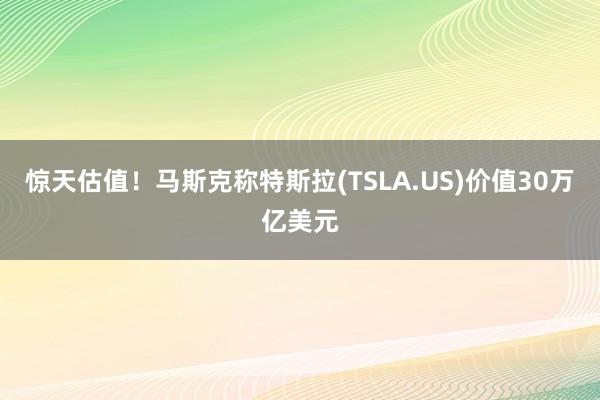 惊天估值！马斯克称特斯拉(TSLA.US)价值30万亿美元